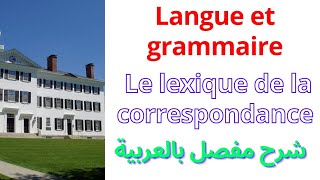 Langue et grammaire

Le lexique de la correspondance

شرح مفصل بالعربية